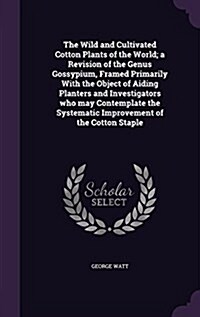 The Wild and Cultivated Cotton Plants of the World; a Revision of the Genus Gossypium, Framed Primarily With the Object of Aiding Planters and Investigators who may Contemplate the Systematic Improvement of the Cotton Staple

Scholar SELECT

GEORGE WATT